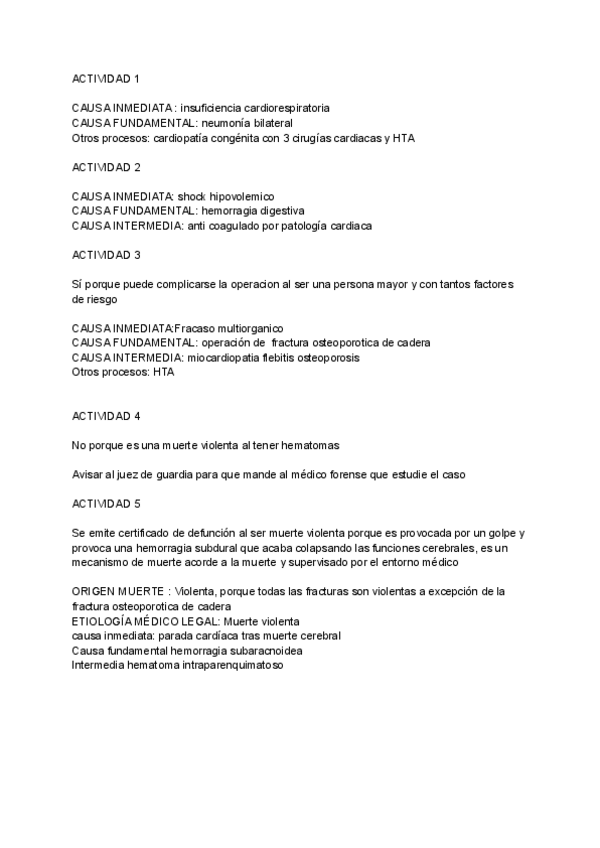 ACTIVIDAD 1

CAUSA INMEDIATA : insuficiencia cardiorespiratoria
CAUSA FUNDAMENTAL: neumonía bilateral
Otros procesos: cardiopatía congénita con 3 cirugías cardiacas y HTA

ACTIVIDAD 2

CAUSA INMEDIATA: shock hipovolemico
CAUSA FUNDAMENTAL: hemorragia digestiva
CAUSA INTERMEDIA: anti coagulado por patología cardiaca

ACTIVIDAD 3

Sí porque puede complicarse la operacion al ser una persona mayor y con tantos factores de riesgo

CAUSA INMEDIATA:Fracaso multiorganico
CAUSA FUNDAMENTAL: operación de fractura osteoporotica de cadera
CAUSA INTERMEDIA: miocardiopatia flebitis osteoporosis
Otros procesos: HTA

ACTIVIDAD 4

No porque es una muerte violenta al tener hematomas

Avisar al juez de guardia para que mande al médico forense que estudie el caso

ACTIVIDAD 5

Se emite certificado de defunción al ser muerte violenta porque es provocada por un golpe y provoca una hemorragia subdural que acaba colapsando las funciones cerebrales, es un mecanismo de muerte acorde a la muerte y supervisado por el entorno médico

ORIGEN MUERTE : Violenta, porque todas las fracturas son violentas a excepción de la fractura osteoporotica de cadera
ETIOLOGÍA MÉDICO LEGAL: Muerte violenta
causa inmediata: parada cardíaca tras muerte cerebral
Causa fundamental hemorragia subaracnoidea
Intermedia hematoma intraparenquimatoso